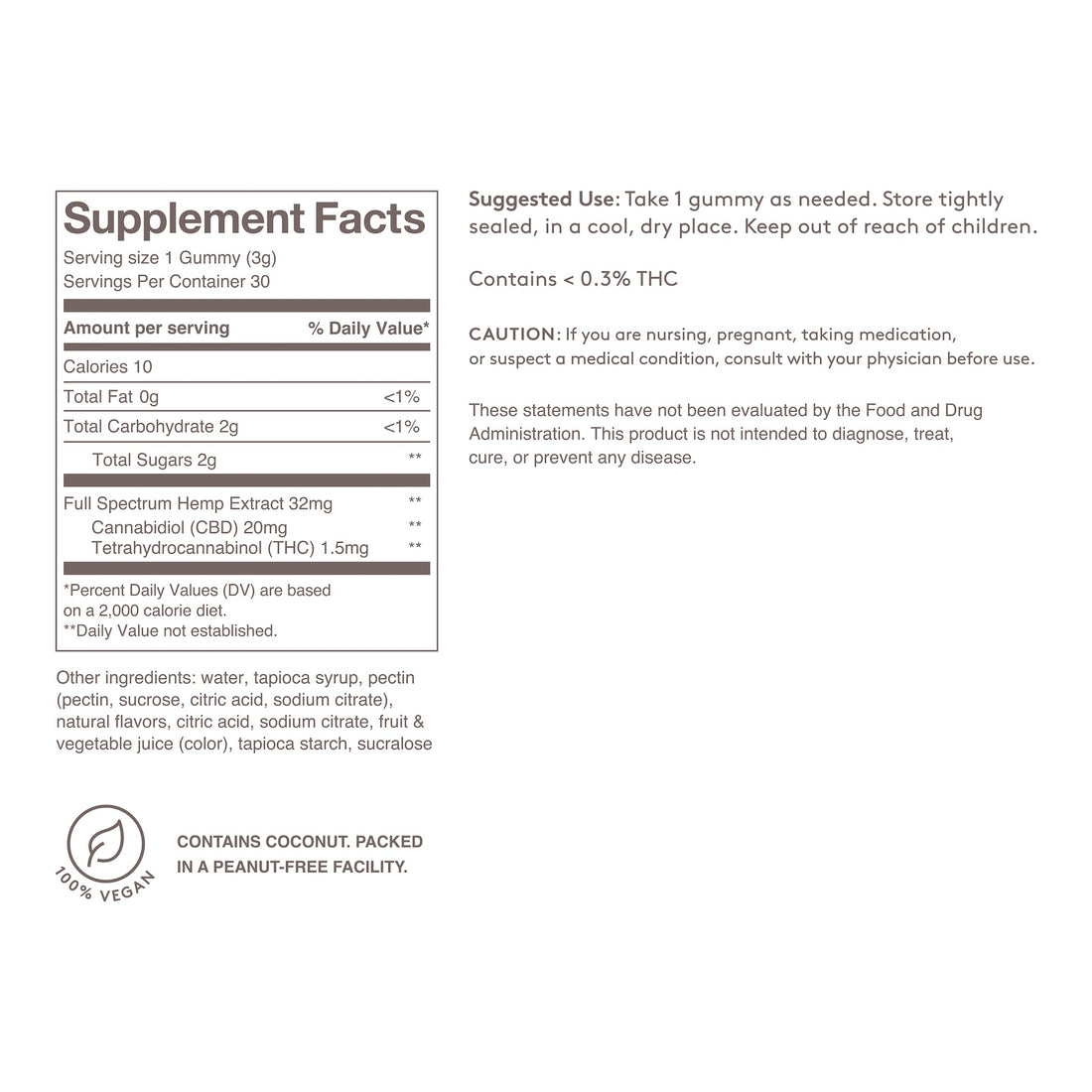 Supplement Facts
Serving size 1 Gummy (3g)
Servings Per Container 30

| Amount per serving | % Daily Value* |
|---|---|
| Calories 10 | |
| Total Fat 0g | <1% |
| Total Carbohydrate 2g | <1% |
| Total Sugars 2g | ** |
| Full Spectrum Hemp Extract 32mg | ** |
| Cannabidiol (CBD) 20mg | ** |
| Tetrahydrocannabinol (THC) 1.5mg | ** |

*Percent Daily Values (DV) are based on a 2,000 calorie diet.
**Daily Value not established.

Other ingredients: water, tapioca syrup, pectin (pectin, sucrose, citric acid, sodium citrate), natural flavors, citric acid, sodium citrate, fruit & vegetable juice (color), tapioca starch, sucralose

100% VEGAN

CONTAINS COCONUT. PACKED IN A PEANUT-FREE FACILITY.

Suggested Use: Take 1 gummy as needed. Store tightly sealed, in a cool, dry place. Keep out of reach of children.

Contains < 0.3% THC

CAUTION: If you are nursing, pregnant, taking medication, or suspect a medical condition, consult with your physician before use.

These statements have not been evaluated by the Food and Drug Administration. This product is not intended to diagnose, treat, cure, or prevent any disease.